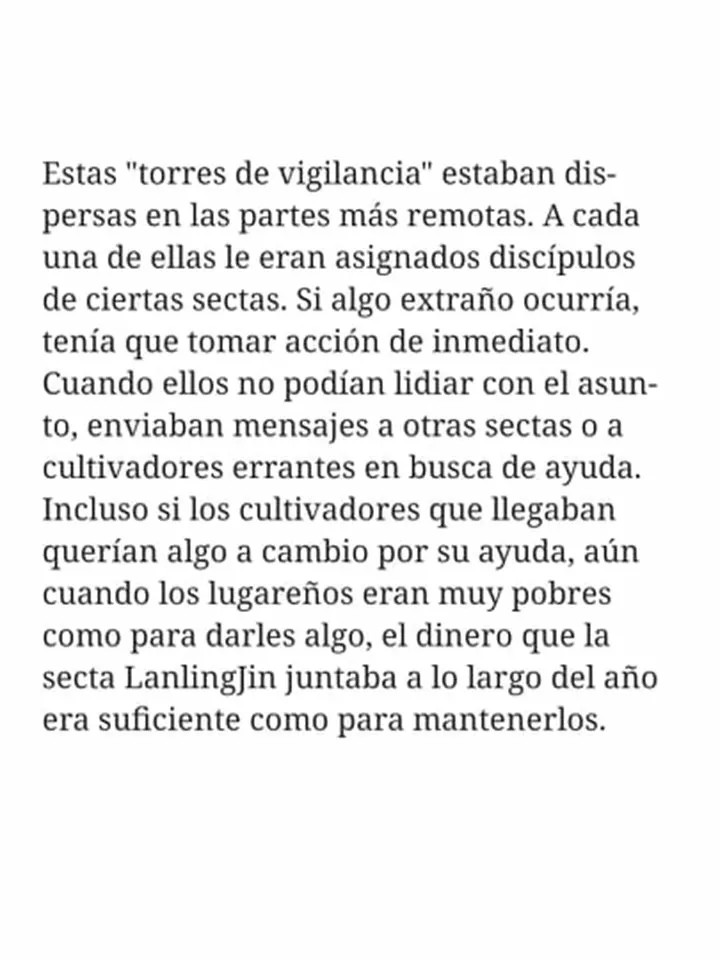 Estas "torres de vigilancia" estaban dispersas en las partes más remotas. A cada una de ellas le eran asignados discípulos de ciertas sectas. Si algo extraño ocurría, tenía que tomar acción de inmediato. Cuando ellos no podían lidiar con el asunto, enviaban mensajes a otras sectas o a cultivadores errantes en busca de ayuda. Incluso si los cultivadores que llegaban querían algo a cambio por su ayuda, aún cuando los lugareños eran muy pobres como para darles algo, el dinero que la secta LanlingJin juntaba a lo largo del año era suficiente como para mantenerlos.